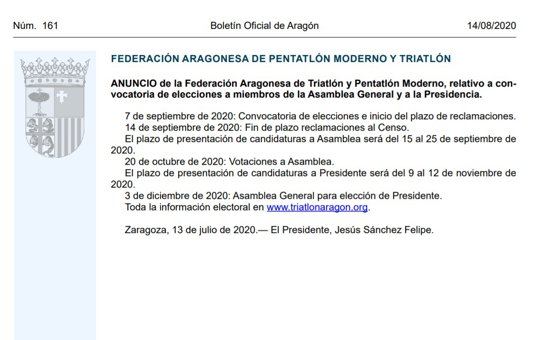 Núm. 161    Boletín Oficial de Aragón    14/08/2020

FEDERACIÓN ARAGONESA DE PENTATLÓN MODERNO Y TRIATLÓN

ANUNCIO de la Federación Aragonesa de Triatlón y Pentatlón Moderno, relativo a convocatoria de elecciones a miembros de la Asamblea General y a la Presidencia.

7 de septiembre de 2020: Convocatoria de elecciones e inicio del plazo de reclamaciones.
14 de septiembre de 2020: Fin de plazo reclamaciones al Censo.
El plazo de presentación de candidaturas a Asamblea será del 15 al 25 de septiembre de 2020.
20 de octubre de 2020: Votaciones a Asamblea.
El plazo de presentación de candidaturas a Presidente será del 9 al 12 de noviembre de 2020.
3 de diciembre de 2020: Asamblea General para elección de Presidente.
Toda la información electoral en www.triatlonaragon.org.

Zaragoza, 13 de julio de 2020.— El Presidente, Jesús Sánchez Felipe.